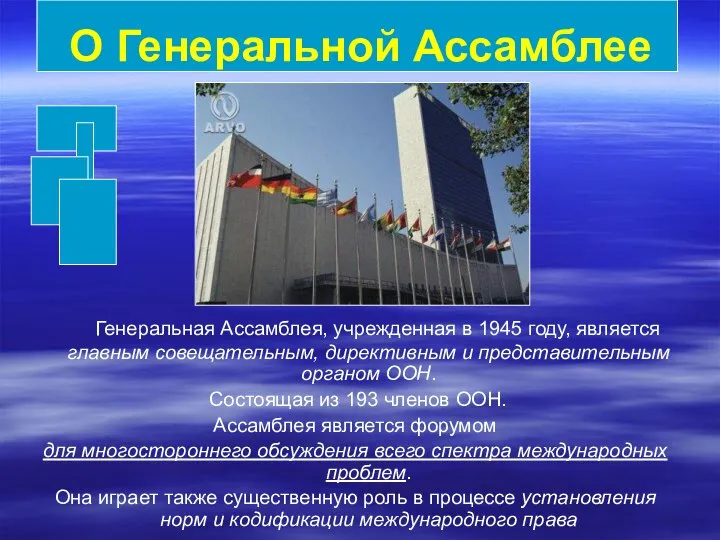 О Генеральной Ассамблее

ARVO

Генеральная Ассамблея, учрежденная в 1945 году, является главным совещательным, директивным и представительным органом ООН.

Состоящая из 193 членов ООН.

Ассамблея является форумом для многостороннего обсуждения всего спектра международных проблем.

Она играет также существенную роль в процессе установления норм и кодификации международного права